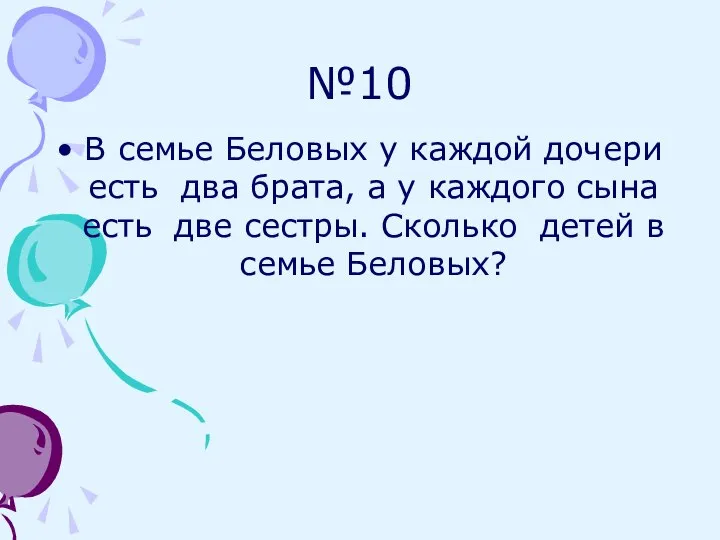 №10

• В семье Беловых у каждой дочери есть два брата, а у каждого сына есть две сестры. Сколько детей в семье Беловых?